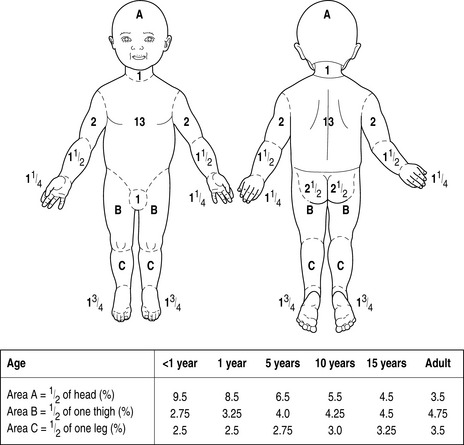 A
1
2
13
2
$1\frac{1}{2}$
$1\frac{1}{2}$
$1\frac{1}{4}$
$1\frac{1}{4}$
1
B
B
C
C
$1\frac{3}{4}$
$1\frac{3}{4}$

A
1
2
13
2
$1\frac{1}{2}$
$1\frac{1}{2}$
$1\frac{1}{4}$
$1\frac{1}{4}$
$2\frac{1}{2}$
$2\frac{1}{2}$
B
B
C
C
$1\frac{3}{4}$
$1\frac{3}{4}$

| Age | <1 year | 1 year | 5 years | 10 years | 15 years | Adult |
|---|---|---|---|---|---|---|
| Area A = $\frac{1}{2}$ of head (%) | 9.5 | 8.5 | 6.5 | 5.5 | 4.5 | 3.5 |
| Area B = $\frac{1}{2}$ of one thigh (%) | 2.75 | 3.25 | 4.0 | 4.25 | 4.5 | 4.75 |
| Area C = $\frac{1}{2}$ of one leg (%) | 2.5 | 2.5 | 2.75 | 3.0 | 3.25 | 3.5 |